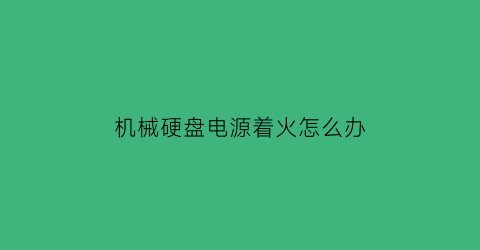 机械硬盘电源着火怎么办